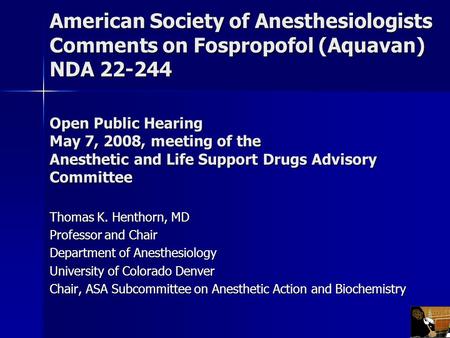 American Society of Anesthesiologists Comments on Fospropofol (Aquavan) NDA 22-244

Open Public Hearing
May 7, 2008, meeting of the Anesthetic and Life Support Drugs Advisory Committee

Thomas K. Henthorn, MD
Professor and Chair
Department of Anesthesiology
University of Colorado Denver
Chair, ASA Subcommittee on Anesthetic Action and Biochemistry